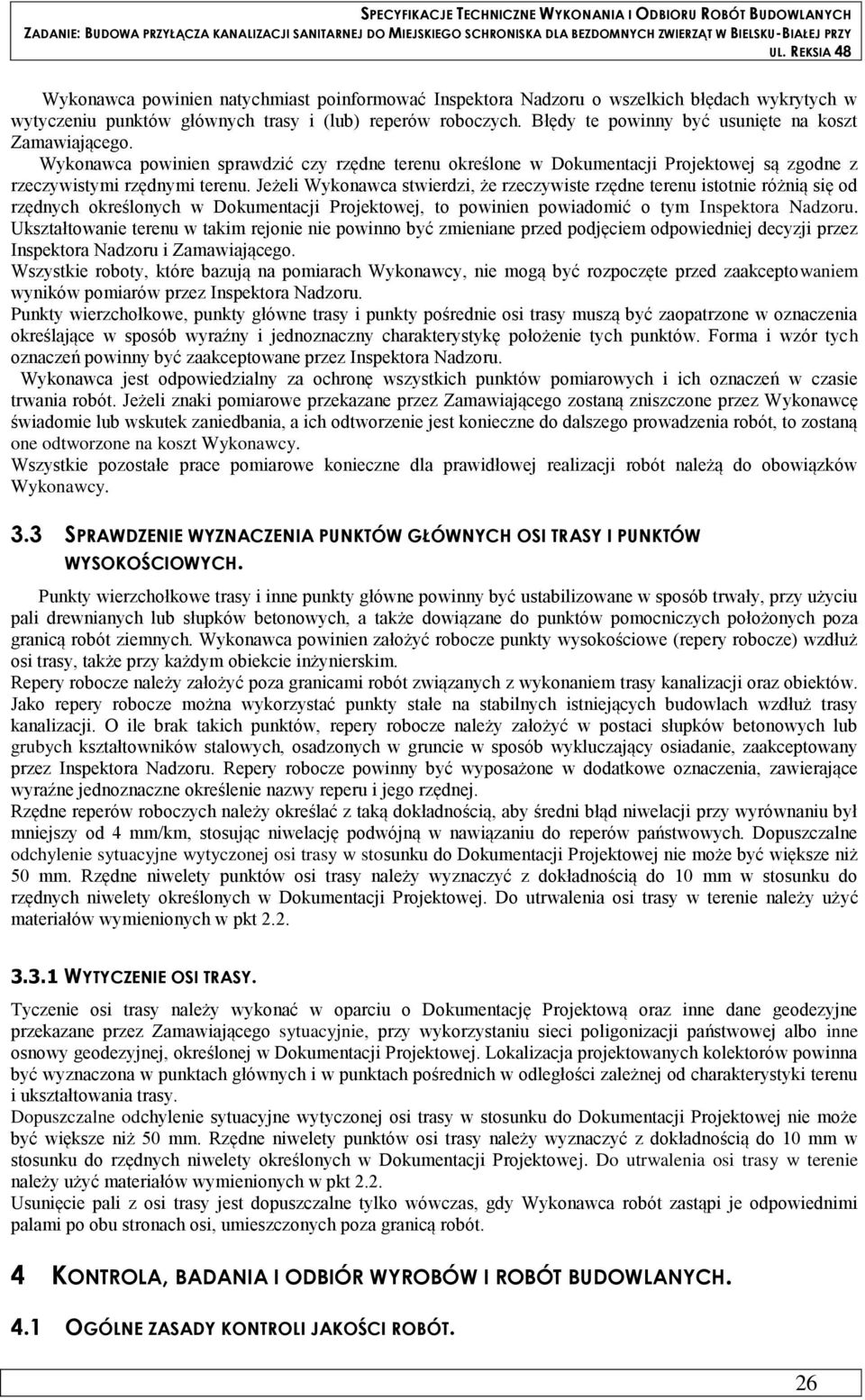 SPECYFIKACJE TECHNICZNE WYKONANIA I ODBIORU ROBÓT BUDOWLANYCH
ZADANIE: BUDOWA PRZYŁĄCZA KANALIZACJI SANITARNEJ DO MIEJSKIEGO SCHRONISKA DLA BEZDOMNYCH ZWIERZĄT W BIELSKU-BIAŁEJ PRZY UL. REKSIA 48

Wykonawca powinien natychmiast poinformować Inspektora Nadzoru o wszelkich błędach wykrytych w wytyczeniu punktów głównych trasy i (lub) reperów roboczych. Błędy te powinny być usunięte na koszt Zamawiającego.
Wykonawca powinien sprawdzić czy rzędne terenu określone w Dokumentacji Projektowej są zgodne z rzeczywistymi rzędnymi terenu. Jeżeli Wykonawca stwierdzi, że rzeczywiste rzędne terenu istotnie różnią się od rzędnych określonych w Dokumentacji Projektowej, to powinien powiadomić o tym Inspektora Nadzoru. Ukształtowanie terenu w takim rejonie nie powinno być zmieniane przed podjęciem odpowiedniej decyzji przez Inspektora Nadzoru i Zamawiającego.
Wszystkie roboty, które bazują na pomiarach Wykonawcy, nie mogą być rozpoczęte przed zaakceptowaniem wyników pomiarów przez Inspektora Nadzoru.
Punkty wierzchołkowe, punkty główne trasy i punkty pośrednie osi trasy muszą być zaopatrzone w oznaczenia określające w sposób wyraźny i jednoznaczny charakterystykę położenie tych punktów. Forma i wzór tych oznaczeń powinny być zaakceptowane przez Inspektora Nadzoru.
Wykonawca jest odpowiedzialny za ochronę wszystkich punktów pomiarowych i ich oznaczeń w czasie trwania robót. Jeżeli znaki pomiarowe przekazane przez Zamawiającego zostaną zniszczone przez Wykonawcę świadomie lub wskutek zaniedbania, a ich odtworzenie jest konieczne do dalszego prowadzenia robót, to zostaną one odtworzone na koszt Wykonawcy.
Wszystkie pozostałe prace pomiarowe konieczne dla prawidłowej realizacji robót należą do obowiązków Wykonawcy.

3.3 SPRAWDZENIE WYZNACZENIA PUNKTÓW GŁÓWNYCH OSI TRASY I PUNKTÓW WYSOKOŚCIOWYCH.

Punkty wierzchołkowe trasy i inne punkty główne powinny być ustabilizowane w sposób trwały, przy użyciu pali drewnianych lub słupków betonowych, a także dowiązane do punktów pomocniczych położonych poza granicą robót ziemnych. Wykonawca powinien założyć robocze punkty wysokościowe (repery robocze) wzdłuż osi trasy, także przy każdym obiekcie inżynierskim.
Repery robocze należy założyć poza granicami robót związanych z wykonaniem trasy kanalizacji oraz obiektów. Jako repery robocze można wykorzystać punkty stałe na stabilnych istniejących budowlach wzdłuż trasy kanalizacji. O ile brak takich punktów, repery robocze należy założyć w postaci słupków betonowych lub grubych kształtowników stalowych, osadzonych w gruncie w sposób wykluczający osiadanie, zaakceptowany przez Inspektora Nadzoru. Repery robocze powinny być wyposażone w dodatkowe oznaczenia, zawierające wyraźne jednoznaczne określenie nazwy reperu i jego rzędnej.
Rzędne reperów roboczych należy określać z taką dokładnością, aby średni błąd niwelacji przy wyrównaniu był mniejszy od 4 mm/km, stosując niwelację podwójną w nawiązaniu do reperów państwowych. Dopuszczalne odchylenie sytuacyjne wytyczonej osi trasy w stosunku do Dokumentacji Projektowej nie może być większe niż 50 mm. Rzędne niwelety punktów osi trasy należy wyznaczyć z dokładnością do 10 mm w stosunku do rzędnych niwelety określonych w Dokumentacji Projektowej. Do utrwalenia osi trasy w terenie należy użyć materiałów wymienionych w pkt 2.2.

3.3.1 WYTYCZENIE OSI TRASY.

Tyczenie osi trasy należy wykonać w oparciu o Dokumentację Projektową oraz inne dane geodezyjne przekazane przez Zamawiającego sytuacyjnie, przy wykorzystaniu sieci poligonizacji państwowej albo inne osnowy geodezyjnej, określonej w Dokumentacji Projektowej. Lokalizacja projektowanych kolektorów powinna być wyznaczona w punktach głównych i w punktach pośrednich w odległości zależnej od charakterystyki terenu i ukształtowania trasy.
Dopuszczalne odchylenie sytuacyjne wytyczonej osi trasy w stosunku do Dokumentacji Projektowej nie może być większe niż 50 mm. Rzędne niwelety punktów osi trasy należy wyznaczyć z dokładnością do 10 mm w stosunku do rzędnych niwelety określonych w Dokumentacji Projektowej. Do utrwalenia osi trasy w terenie należy użyć materiałów wymienionych w pkt 2.2.
Usunięcie pali z osi trasy jest dopuszczalne tylko wówczas, gdy Wykonawca robót zastąpi je odpowiednimi palami po obu stronach osi, umieszczonych poza granicą robót.

4 KONTROLA, BADANIA I ODBIÓR WYROBÓW I ROBÓT BUDOWLANYCH.

4.1 OGÓLNE ZASADY KONTROLI JAKOŚCI ROBÓT.

26